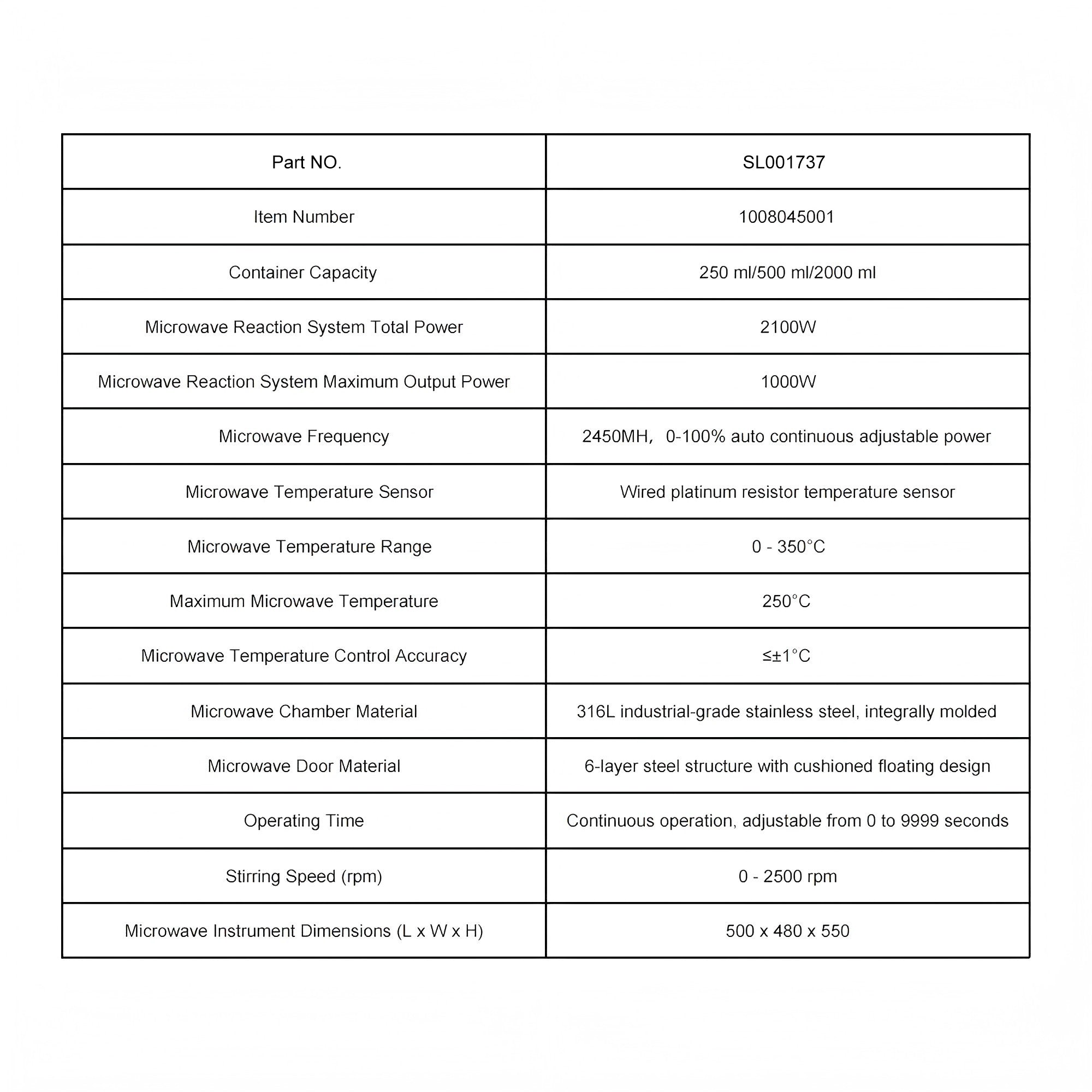 | Part NO. | SL001737 |
|---|---|
| Item Number | 1008045001 |
| Container Capacity | 250 ml/500 ml/2000 ml |
| Microwave Reaction System Total Power | 2100W |
| Microwave Reaction System Maximum Output Power | 1000W |
| Microwave Frequency | 2450MH， 0-100% auto continuous adjustable power |
| Microwave Temperature Sensor | Wired platinum resistor temperature sensor |
| Microwave Temperature Range | 0 - 350°C |
| Maximum Microwave Temperature | 250°C |
| Microwave Temperature Control Accuracy | ≤±1°C |
| Microwave Chamber Material | 316L industrial-grade stainless steel, integrally molded |
| Microwave Door Material | 6-layer steel structure with cushioned floating design |
| Operating Time | Continuous operation, adjustable from 0 to 9999 seconds |
| Stirring Speed (rpm) | 0 - 2500 rpm |
| Microwave Instrument Dimensions (L x W x H) | 500 x 480 x 550 |